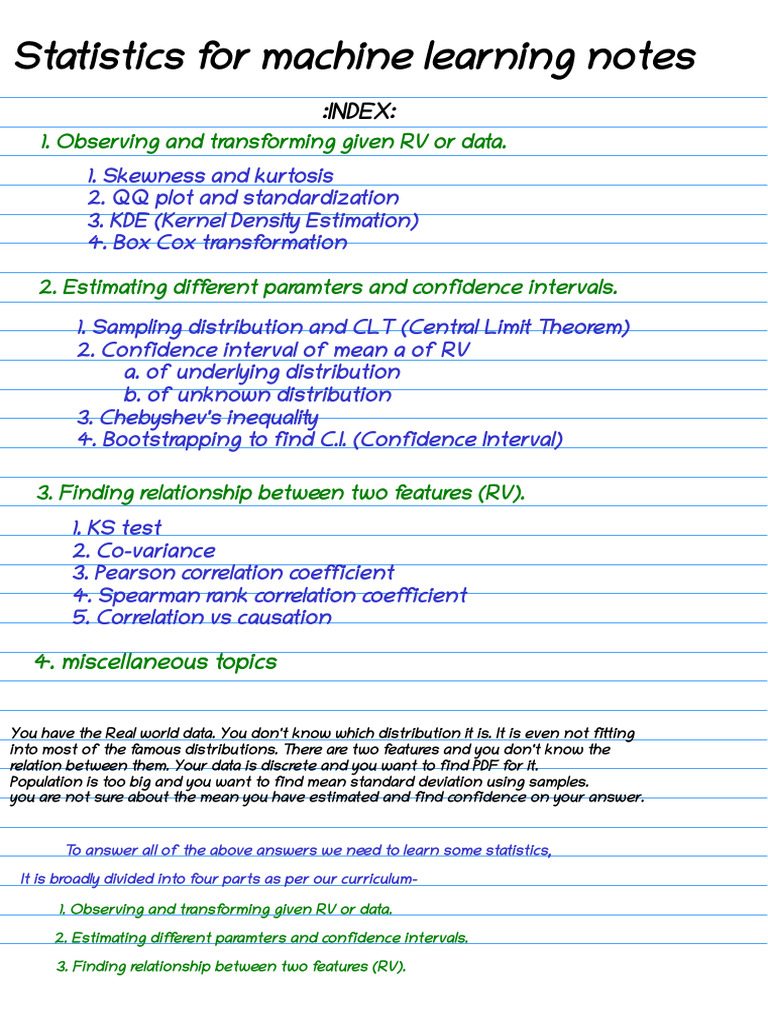 Statistics for machine learning notes

:INDEX:

1. Observing and transforming given RV or data.

1. Skewness and kurtosis
2. QQ plot and standardization
3. KDE (Kernel Density Estimation)
4. Box Cox transformation

2. Estimating different paramters and confidence intervals.

1. Sampling distribution and CLT (Central Limit Theorem)
2. Confidence interval of mean a of RV
a. of underlying distribution
b. of unknown distribution
3. Chebyshev's inequality
4. Bootstrapping to find C.I. (Confidence Interval)

3. Finding relationship between two features (RV).

1. KS test
2. Co-variance
3. Pearson correlation coefficient
4. Spearman rank correlation coefficient
5. Correlation vs causation

4. miscellaneous topics

You have the Real world data. You don't know which distribution it is. It is even not fitting into most of the famous distributions. There are two features and you don't know the relation between them. Your data is discrete and you want to find PDF for it.
Population is too big and you want to find mean standard deviation using samples.
you are not sure about the mean you have estimated and find confidence on your answer.

To answer all of the above answers we need to learn some statistics,

It is broadly divided into four parts as per our curriculum-

1. Observing and transforming given RV or data.

2. Estimating different paramters and confidence intervals.

3. Finding relationship between two features (RV).